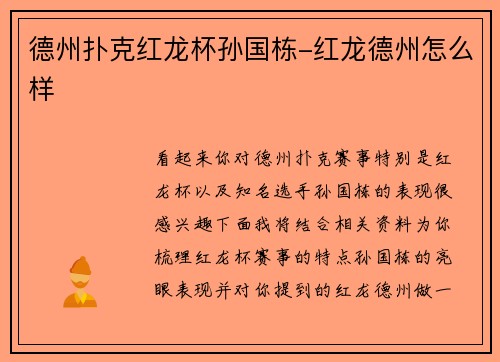 德州扑克红龙杯孙国栋-红龙德州怎么样

看起来你对德州扑克赛事特别是红龙杯以及知名选手孙国栋的表现很感兴趣下面我将结合相关资料为你梳理红龙杯赛事的特点孙国栋的亮眼表现并对你提到的红龙德州做一